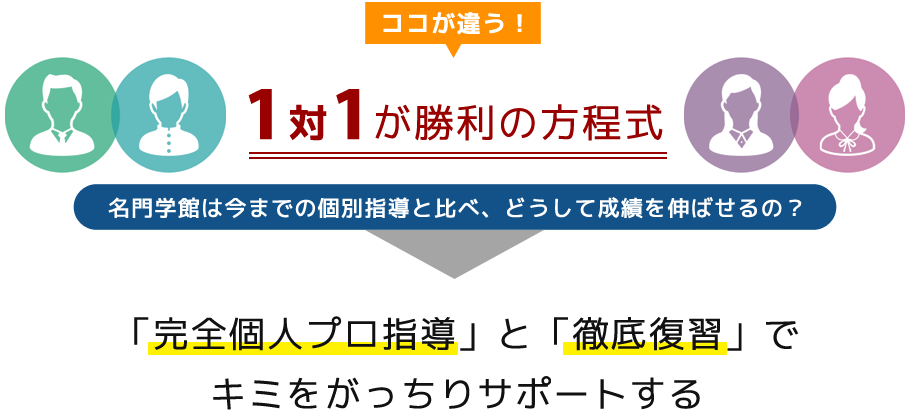 ココが違う！

1対1が勝利の方程式

名門学館は今までの個別指導と比べ、どうして成績を伸ばせるの？

「完全個人プロ指導」と「徹底復習」で
キミをがっちりサポートする